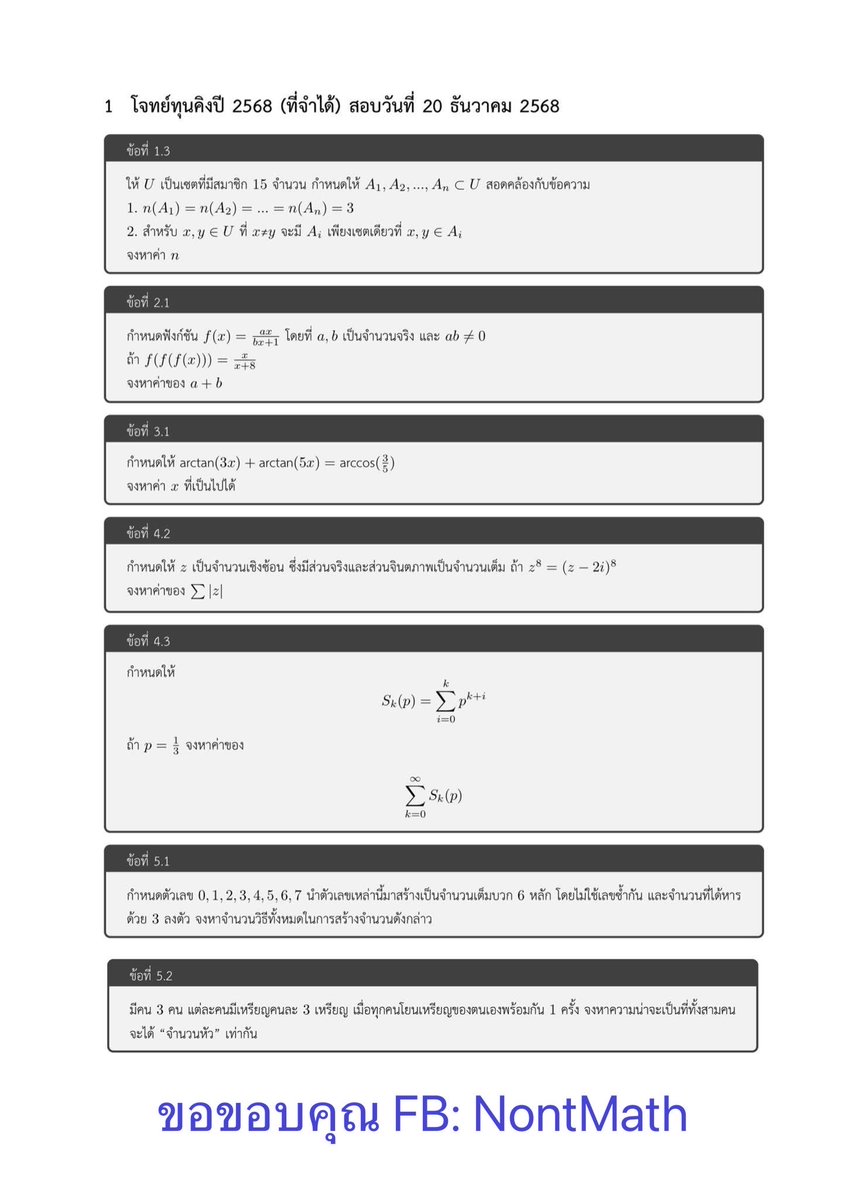 1 โจทย์ทุนคิงปี 2568 (ที่จำได้) สอบวันที่ 20 ธันวาคม 2568

ข้อที่ 1.3

ให้ $U$ เป็นเซตที่มีสมาชิก 15 จำนวน กำหนดให้ $A_1, A_2, ..., A_n \subset U$ สอดคล้องกับข้อความ
1. $n(A_1) = n(A_2) = ... = n(A_n) = 3$
2. สำหรับ $x, y \in U$ ที่ $x \neq y$ จะมี $A_i$ เพียงเซตเดียวที่ $x, y \in A_i$
จงหาค่า $n$

ข้อที่ 2.1

กำหนดฟังก์ชัน $f(x) = \frac{ax}{bx+1}$ โดยที่ $a, b$ เป็นจำนวนจริง และ $ab \neq 0$
ถ้า $f(f(f(x))) = \frac{x}{x+8}$
จงหาค่าของ $a + b$

ข้อที่ 3.1

กำหนดให้ $\arctan(3x) + \arctan(5x) = \arccos(\frac{3}{5})$
จงหาค่า $x$ ที่เป็นไปได้

ข้อที่ 4.2

กำหนดให้ $z$ เป็นจำนวนเชิงซ้อน ซึ่งมีส่วนจริงและส่วนจินตภาพเป็นจำนวนเต็ม ถ้า $z^8 = (z - 2i)^8$
จงหาค่าของ $\sum |z|$

ข้อที่ 4.3

กำหนดให้

$S_k(p) = \sum_{i=0}^{k} p^{k+i}$

ถ้า $p = \frac{1}{3}$ จงหาค่าของ

$\sum_{k=0}^{\infty} S_k(p)$

ข้อที่ 5.1

กำหนดตัวเลข $0, 1, 2, 3, 4, 5, 6, 7$ นำตัวเลขเหล่านี้มาสร้างเป็นจำนวนเต็มบวก 6 หลัก โดยไม่ใช้เลขซ้ำกัน และจำนวนที่ได้หารด้วย 3 ลงตัว จงหาจำนวนวิธีทั้งหมดในการสร้างจำนวนดังกล่าว

ข้อที่ 5.2

มีคน 3 คน แต่ละคนมีเหรียญคนละ 3 เหรียญ เมื่อทุกคนโยนเหรียญของตนเองพร้อมกัน 1 ครั้ง จงหาความน่าจะเป็นที่ทั้งสามคนจะได้ "จำนวนหัว" เท่ากัน

ขอขอบคุณ FB: NontMath